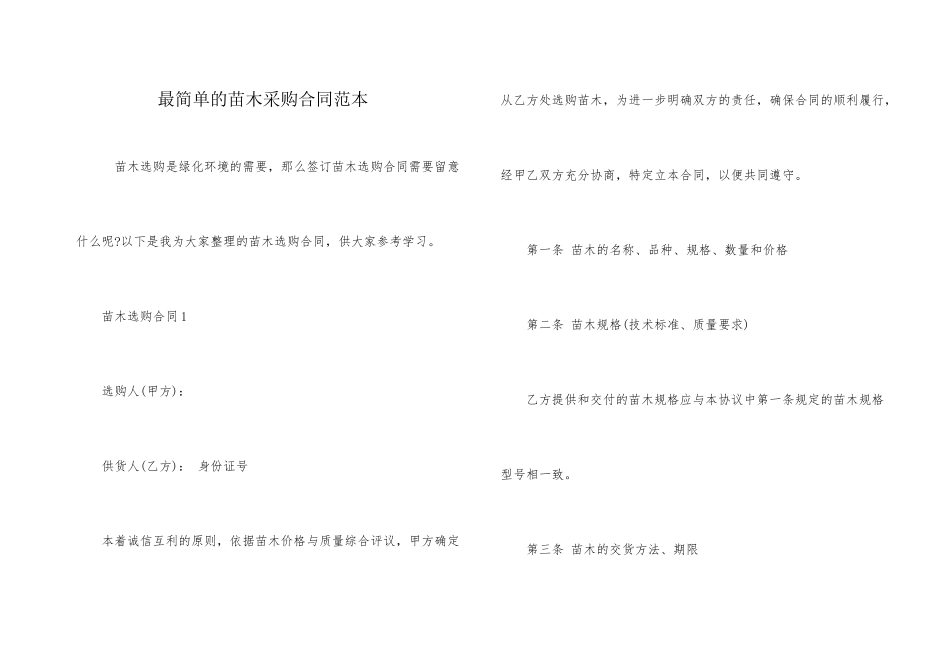 最简单的苗木采购合同范本

苗木选购是绿化环境的需要，那么签订苗木选购合同需要留意什么呢?以下是我为大家整理的苗木选购合同，供大家参考学习。

苗木选购合同1

选购人(甲方)：

供货人(乙方)： 身份证号

本着诚信互利的原则，依据苗木价格与质量综合评议，甲方确定从乙方处选购苗木，为进一步明确双方的责任，确保合同的顺利履行，经甲乙双方充分协商，特定立本合同，以便共同遵守。

第一条 苗木的名称、品种、规格、数量和价格

第二条 苗木规格(技术标准、质量要求)

乙方提供和交付的苗木规格应与本协议中第一条规定的苗木规格型号相一致。

第三条 苗木的交货方法、期限